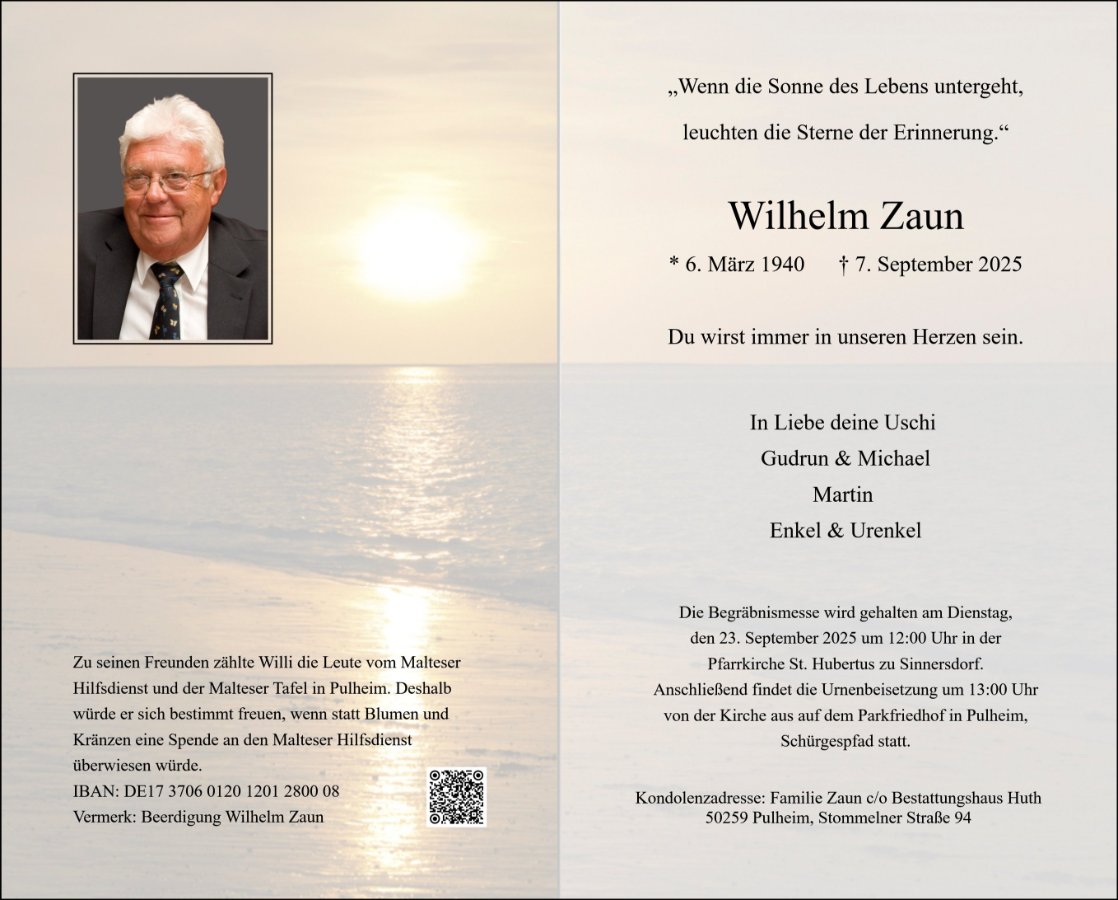 Zu seinen Freunden zählte Willi die Leute vom Malteser Hilfsdienst und der Malteser Tafel in Pulheim. Deshalb würde er sich bestimmt freuen, wenn statt Blumen und Kränzen eine Spende an den Malteser Hilfsdienst überwiesen würde.
IBAN: DE17 3706 0120 1201 2800 08
Vermerk: Beerdigung Wilhelm Zaun

„Wenn die Sonne des Lebens untergeht,

leuchten die Sterne der Erinnerung.“

Wilhelm Zaun

* 6. März 1940 † 7. September 2025

Du wirst immer in unseren Herzen sein.

In Liebe deine Uschi
Gudrun & Michael
Martin
Enkel & Urenkel

Die Begräbnismesse wird gehalten am Dienstag, den 23. September 2025 um 12:00 Uhr in der Pfarrkirche St. Hubertus zu Sinnersdorf. Anschließend findet die Urnenbeisetzung um 13:00 Uhr von der Kirche aus auf dem Parkfriedhof in Pulheim, Schürgespfad statt.

Kondolenzadresse: Familie Zaun c/o Bestattungshaus Huth
50259 Pulheim, Stommelner Straße 94